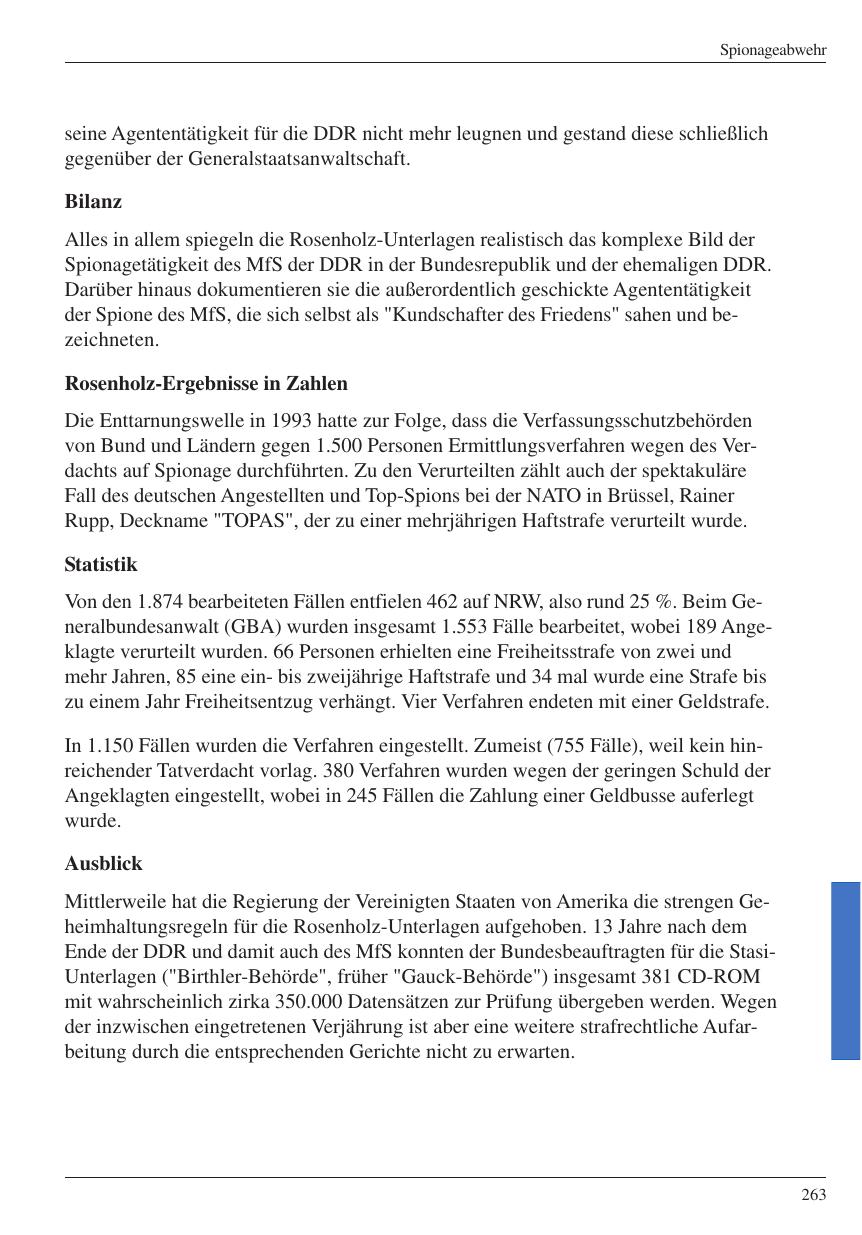 Spionageabwehr

seine Agententätigkeit für die DDR nicht mehr leugnen und gestand diese schließlich gegenüber der Generalstaatsanwaltschaft.

Bilanz

Alles in allem spiegeln die Rosenholz-Unterlagen realistisch das komplexe Bild der Spionagetätigkeit des MfS der DDR in der Bundesrepublik und der ehemaligen DDR. Darüber hinaus dokumentieren sie die außerordentlich geschickte Agententätigkeit der Spione des MfS, die sich selbst als "Kundschafter des Friedens" sahen und bezeichneten.

Rosenholz-Ergebnisse in Zahlen

Die Enttarnungswelle in 1993 hatte zur Folge, dass die Verfassungsschutzbehörden von Bund und Ländern gegen 1.500 Personen Ermittlungsverfahren wegen des Verdachts auf Spionage durchführten. Zu den Verurteilten zählt auch der spektakuläre Fall des deutschen Angestellten und Top-Spions bei der NATO in Brüssel, Rainer Rupp, Deckname "TOPAS", der zu einer mehrjährigen Haftstrafe verurteilt wurde.

Statistik

Von den 1.874 bearbeiteten Fällen entfielen 462 auf NRW, also rund 25 %. Beim Generalbundesanwalt (GBA) wurden insgesamt 1.553 Fälle bearbeitet, wobei 189 Angeklagte verurteilt wurden. 66 Personen erhielten eine Freiheitsstrafe von zwei und mehr Jahren, 85 eine ein- bis zweijährige Haftstrafe und 34 mal wurde eine Strafe bis zu einem Jahr Freiheitsentzug verhängt. Vier Verfahren endeten mit einer Geldstrafe.

In 1.150 Fällen wurden die Verfahren eingestellt. Zumeist (755 Fälle), weil kein hinreichender Tatverdacht vorlag. 380 Verfahren wurden wegen der geringen Schuld der Angeklagten eingestellt, wobei in 245 Fällen die Zahlung einer Geldbusse auferlegt wurde.

Ausblick

Mittlerweile hat die Regierung der Vereinigten Staaten von Amerika die strengen Geheimhaltungsregeln für die Rosenholz-Unterlagen aufgehoben. 13 Jahre nach dem Ende der DDR und damit auch des MfS konnten der Bundesbeauftragten für die Stasi-Unterlagen ("Birthler-Behörde", früher "Gauck-Behörde") insgesamt 381 CD-ROM mit wahrscheinlich zirka 350.000 Datensätzen zur Prüfung übergeben werden. Wegen der inzwischen eingetretenen Verjährung ist aber eine weitere strafrechtliche Aufarbeitung durch die entsprechenden Gerichte nicht zu erwarten.

263